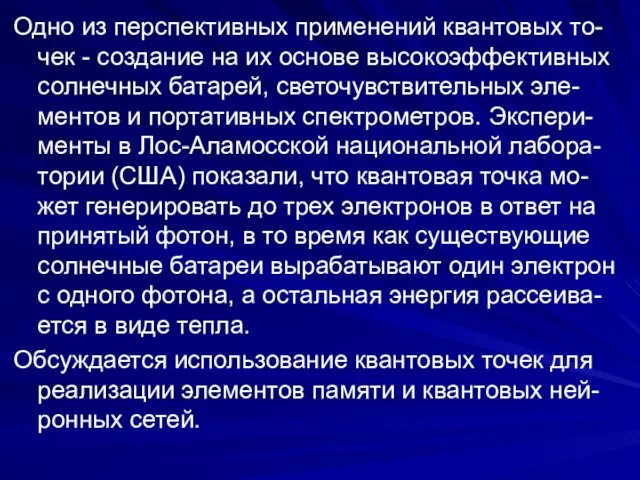 Одно из перспективных применений квантовых точек - создание на их основе высокоэффективных солнечных батарей, светочувствительных элементов и портативных спектрометров. Эксперименты в Лос-Аламосской национальной лаборатории (США) показали, что квантовая точка может генерировать до трех электронов в ответ на принятый фотон, в то время как существующие солнечные батареи вырабатывают один электрон с одного фотона, а остальная энергия рассеивается в виде тепла.

Обсуждается использование квантовых точек для реализации элементов памяти и квантовых нейронных сетей.